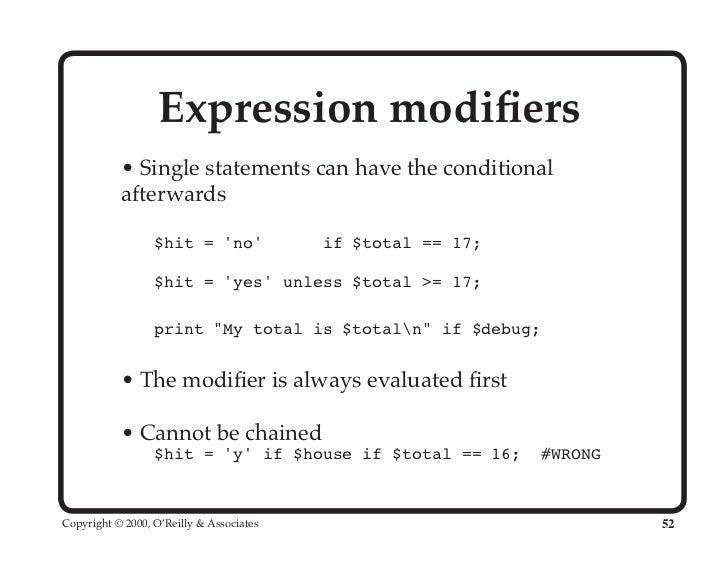 Expression modifiers

• Single statements can have the conditional afterwards

$hit = 'no'      if $total == 17;

$hit = 'yes' unless $total >= 17;

print "My total is $total\n" if $debug;

• The modifier is always evaluated first

• Cannot be chained
$hit = 'y' if $house if $total == 16;  #WRONG

Copyright © 2000, O'Reilly & Associates

52